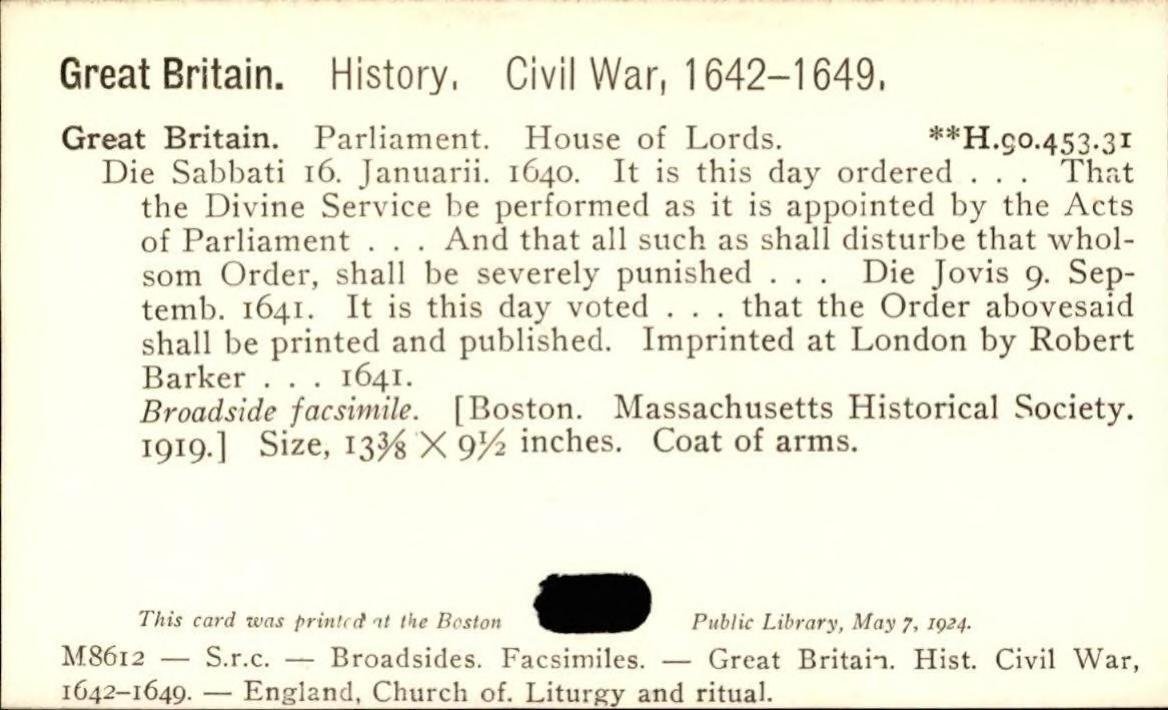 Great Britain. History. Civil War, 1642–1649.

Great Britain. Parliament. House of Lords. **H.90.453.31
Die Sabbati 16. Januarii. 1640. It is this day ordered . . . That the Divine Service be performed as it is appointed by the Acts of Parliament . . . And that all such as shall disturbe that wholsom Order, shall be severely punished . . . Die Jovis 9. Septemb. 1641. It is this day voted . . . that the Order abovesaid shall be printed and published. Imprinted at London by Robert Barker . . . 1641.
Broadside facsimile. [Boston. Massachusetts Historical Society. 1919.] Size, $13\frac{3}{8} \times 9\frac{1}{2}$ inches. Coat of arms.

This card was printed at the Boston Public Library, May 7, 1924.

M8612 — S.r.c. — Broadsides. Facsimiles. — Great Britain. Hist. Civil War, 1642–1649. — England, Church of. Liturgy and ritual.